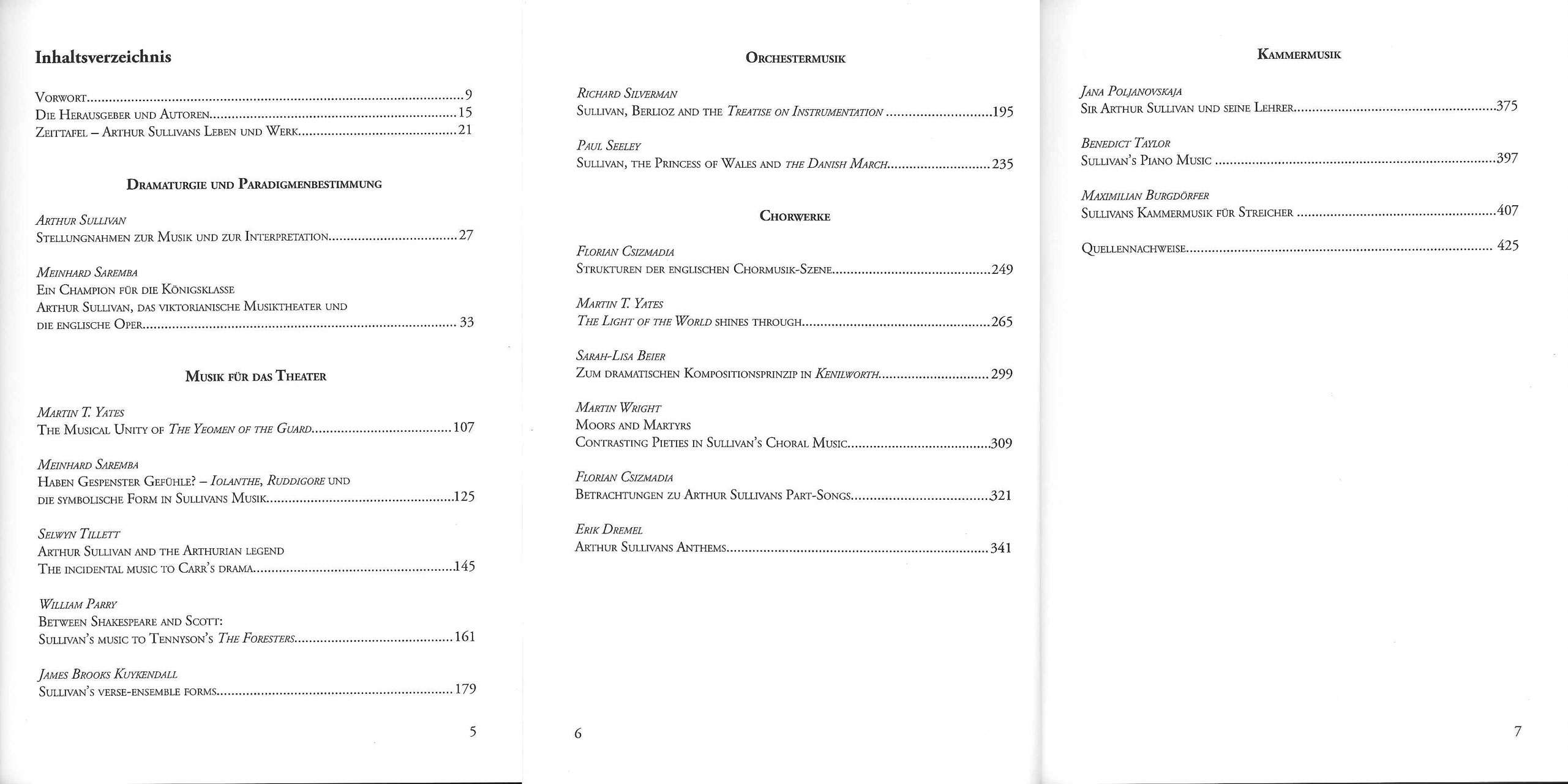 Inhaltsverzeichnis

Vorwort 9
Die Herausgeber und Autoren 15
Zeittafel – Arthur Sullivans Leben und Werk 21

Dramaturgie und Paradigmenbestimmung

Arthur Sullivan
Stellungnahmen zur Musik und zur Interpretation 27

Meinhard Saremba
Ein Champion für die Königsklasse
Arthur Sullivan, das viktorianische Musiktheater und die englische Oper 33

Musik für das Theater

Martin T. Yates
The Musical Unity of The Yeomen of the Guard 107

Meinhard Saremba
Haben Gespenster Gefühle? – Iolanthe, Ruddigore und die symbolische Form in Sullivans Musik 125

Selwyn Tillett
Arthur Sullivan and the Arthurian legend
The incidental music to Carr's drama 145

William Parry
Between Shakespeare and Scott:
Sullivan's music to Tennyson's The Foresters 161

James Brooks Kuykendall
Sullivan's verse-ensemble forms 179

5

Orchestermusik

Richard Silverman
Sullivan, Berlioz and the Treatise on Instrumentation 195

Paul Seeley
Sullivan, the Princess of Wales and the Danish March 235

Chorwerke

Florian Csizmadia
Strukturen der englischen Chormusik-Szene 249

Martin T. Yates
The Light of the World shines through 265

Sarah-Lisa Beier
Zum dramatischen Kompositionsprinzip in Kenilworth 299

Martin Wright
Moors and Martyrs
Contrasting Pieties in Sullivan's Choral Music 309

Florian Csizmadia
Betrachtungen zu Arthur Sullivans Part-Songs 321

Erik Dremel
Arthur Sullivans Anthems 341

6

Kammermusik

Jana Poljanovskaja
Sir Arthur Sullivan und seine Lehrer 375

Benedict Taylor
Sullivan's Piano Music 397

Maximilian Burgdörfer
Sullivans Kammermusik für Streicher 407

Quellennachweise 425

7